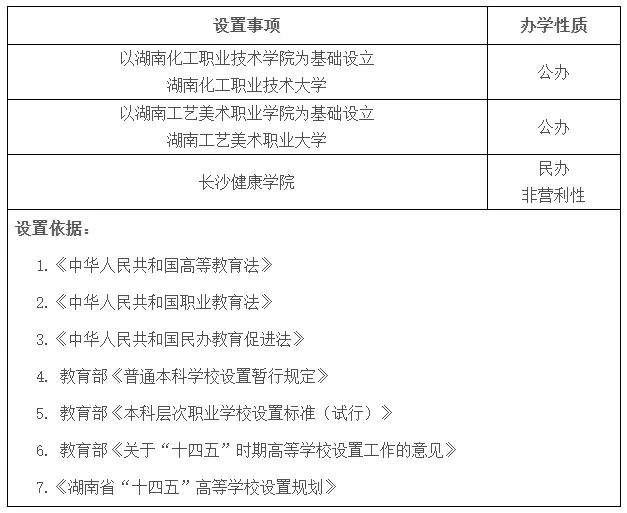 | 设置事项 | 办学性质 |
|---|---|
| 以湖南化工职业技术学院为基础设立 湖南化工职业技术大学 | 公办 |
| 以湖南工艺美术职业学院为基础设立 湖南工艺美术职业大学 | 公办 |
| 长沙健康学院 | 民办 非营利性 |

设置依据：

1.《中华人民共和国高等教育法》

2.《中华人民共和国职业教育法》

3.《中华人民共和国民办教育促进法》

4. 教育部《普通本科学校设置暂行规定》

5. 教育部《本科层次职业学校设置标准（试行）》

6. 教育部《关于“十四五”时期高等学校设置工作的意见》

7.《湖南省“十四五”高等学校设置规划》